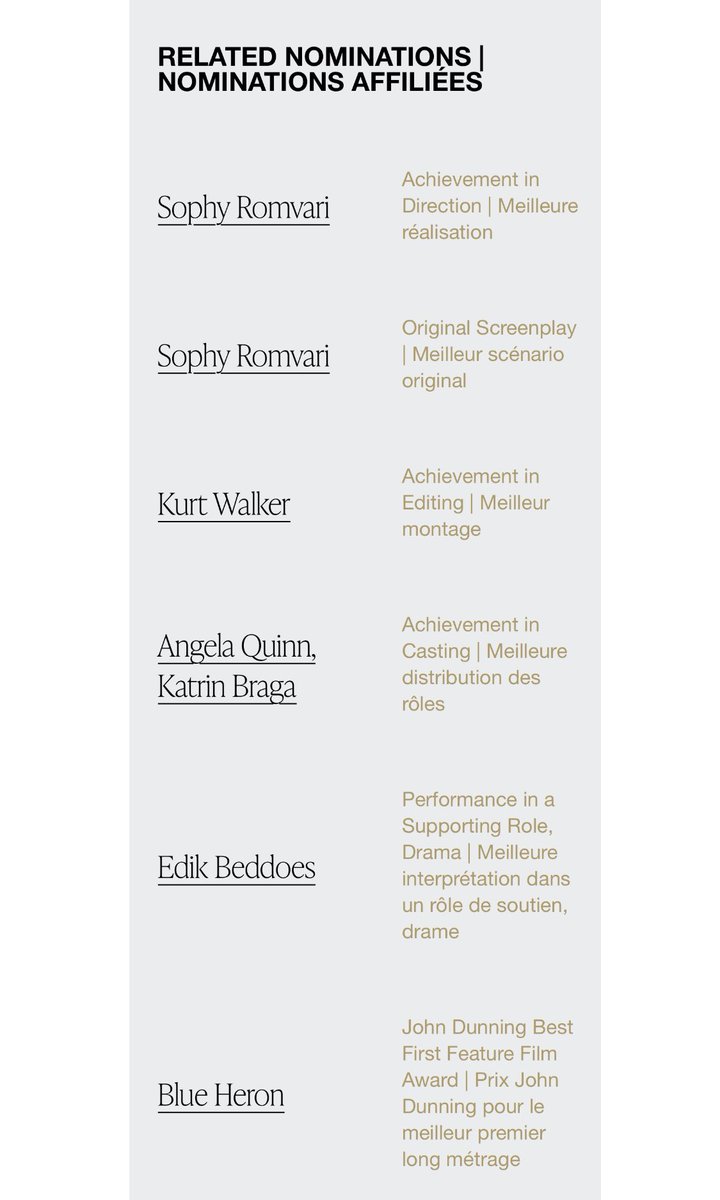 RELATED NOMINATIONS | NOMINATIONS AFFILIÉES

Sophy Romvari

Achievement in Direction | Meilleure réalisation

Sophy Romvari

Original Screenplay | Meilleur scénario original

Kurt Walker

Achievement in Editing | Meilleur montage

Angela Quinn, Katrin Braga

Achievement in Casting | Meilleure distribution des rôles

Edik Beddoes

Performance in a Supporting Role, Drama | Meilleure interprétation dans un rôle de soutien, drame

Blue Heron

John Dunning Best First Feature Film Award | Prix John Dunning pour le meilleur premier long métrage